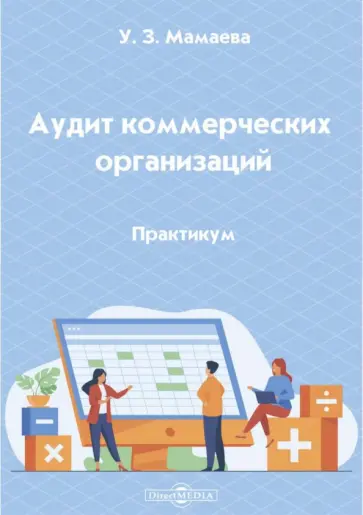 У. З. Мамаева

Аудит коммерческих организаций

Практикум

DirectMEDIA